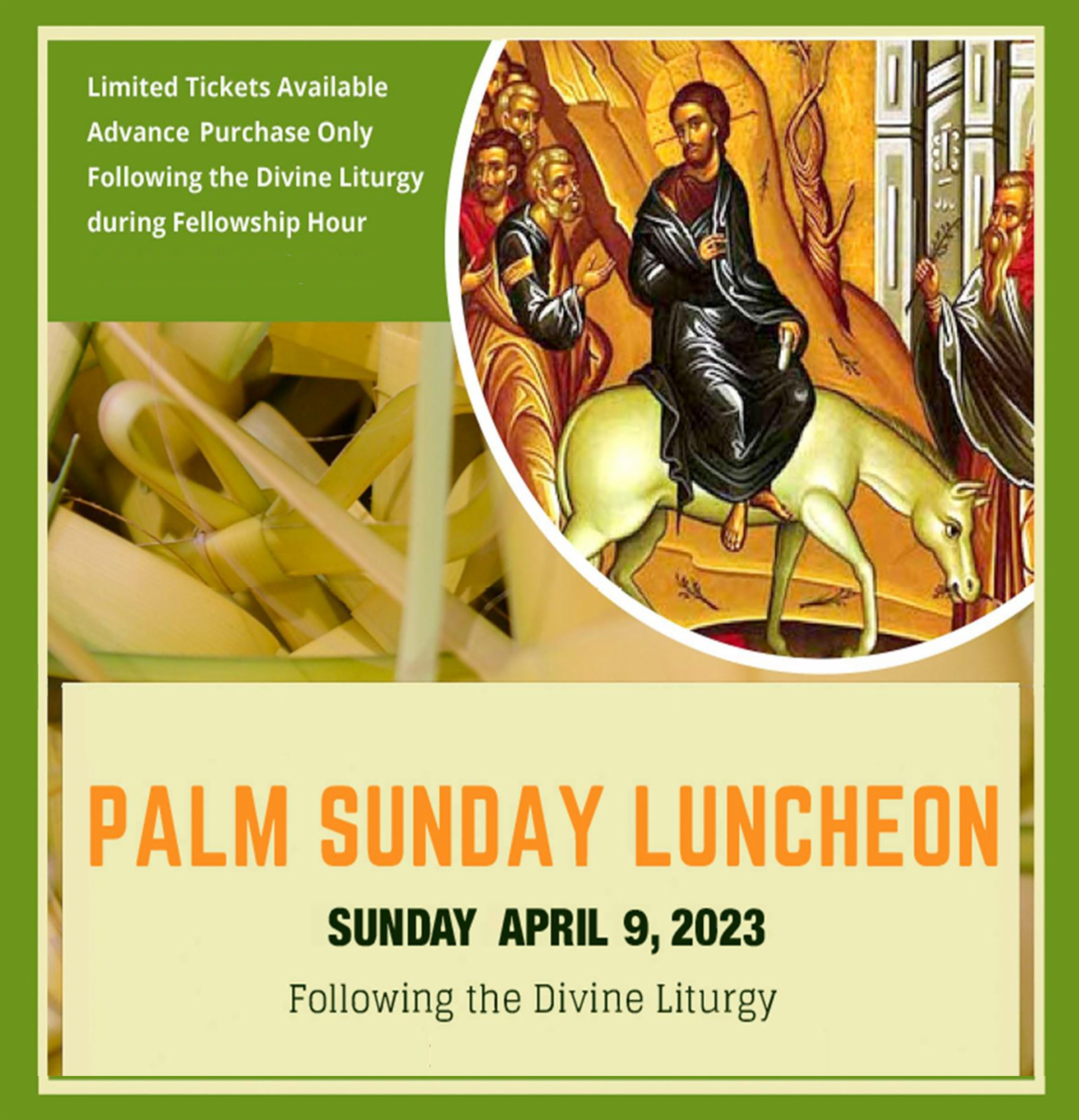 Limited Tickets Available
Advance Purchase Only
Following the Divine Liturgy
during Fellowship Hour

PALM SUNDAY LUNCHEON

SUNDAY APRIL 9, 2023

Following the Divine Liturgy